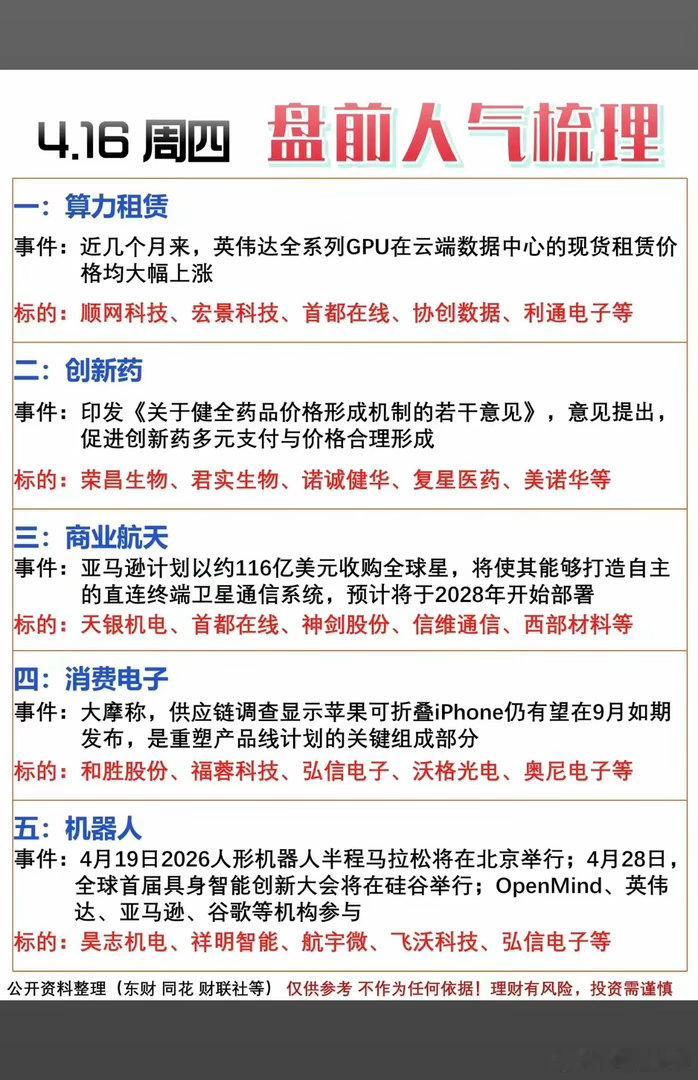 4.16 周四 盘前人气梳理

一：算力租赁

事件：近几个月来，英伟达全系列GPU在云端数据中心的现货租赁价格均大幅上涨

标的：顺网科技、宏景科技、首都在线、协创数据、利通电子等

二：创新药

事件：印发《关于健全药品价格形成机制的若干意见》，意见提出，促进创新药多元支付与价格合理形成

标的：荣昌生物、君实生物、诺诚健华、复星医药、美诺华等

三：商业航天

事件：亚马逊计划以约116亿美元收购全球星，将使其能够打造自主的直连终端卫星通信系统，预计将于2028年开始部署

标的：天银机电、首都在线、神剑股份、信维通信、西部材料等

四：消费电子

事件：大摩称，供应链调查显示苹果可折叠iPhone仍有望在9月如期发布，是重塑产品线计划的关键组成部分

标的：和胜股份、福蓉科技、弘信电子、沃格光电、奥尼电子等

五：机器人

事件：4月19日2026人形机器人半程马拉松将在北京举行；4月28日，全球首届具身智能创新大会将在硅谷举行；OpenMind、英伟达、亚马逊、谷歌等机构参与

标的：昊志机电、祥明智能、航宇微、飞沃科技、弘信电子等

公开资料整理（东财 同花 财联社等） 仅供参考 不作为任何依据！理财有风险，投资需谨慎